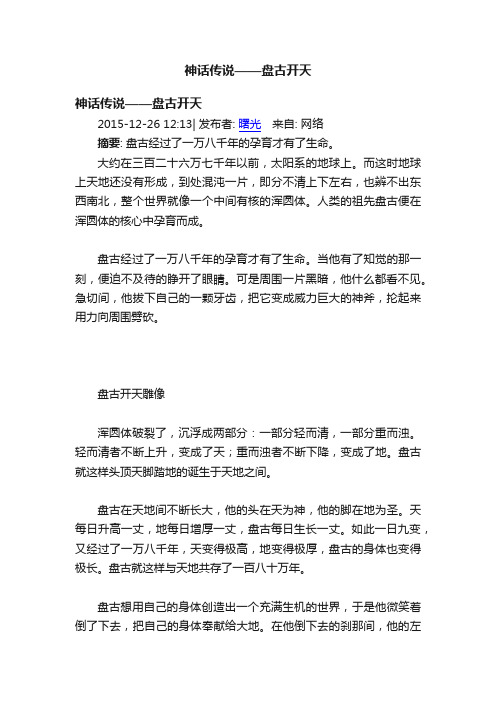 神话传说——盘古开天

神话传说——盘古开天

2015-12-26 12:13| 发布者: 曙光　来自: 网络

摘要: 盘古经过了一万八千年的孕育才有了生命。

大约在三百二十六万七千年以前，太阳系的地球上。而这时地球上天地还没有形成，到处混沌一片，即分不清上下左右，也辨不出东西南北，整个世界就像一个中间有核的浑圆体。人类的祖先盘古便在浑圆体的核心中孕育而成。

盘古经过了一万八千年的孕育才有了生命。当他有了知觉的那一刻，便迫不及待的睁开了眼睛。可是周围一片黑暗，他什么都看不见。急切间，他拔下自己的一颗牙齿，把它变成威力巨大的神斧，抡起来用力向周围劈砍。

盘古开天雕像

浑圆体破裂了，沉浮成两部分：一部分轻而清，一部分重而浊。轻而清者不断上升，变成了天；重而浊者不断下降，变成了地。盘古就这样头顶天脚踏地的诞生于天地之间。

盘古在天地间不断长大，他的头在天为神，他的脚在地为圣。天每日升高一丈，地每日增厚一丈，盘古每日生长一丈。如此一日九变，又经过了一万八千年，天变得极高，地变得极厚，盘古的身体也变得极长。盘古就这样与天地共存了一百八十万年。

盘古想用自己的身体创造出一个充满生机的世界，于是他微笑着倒了下去，把自己的身体奉献给大地。在他倒下去的刹那间，他的左